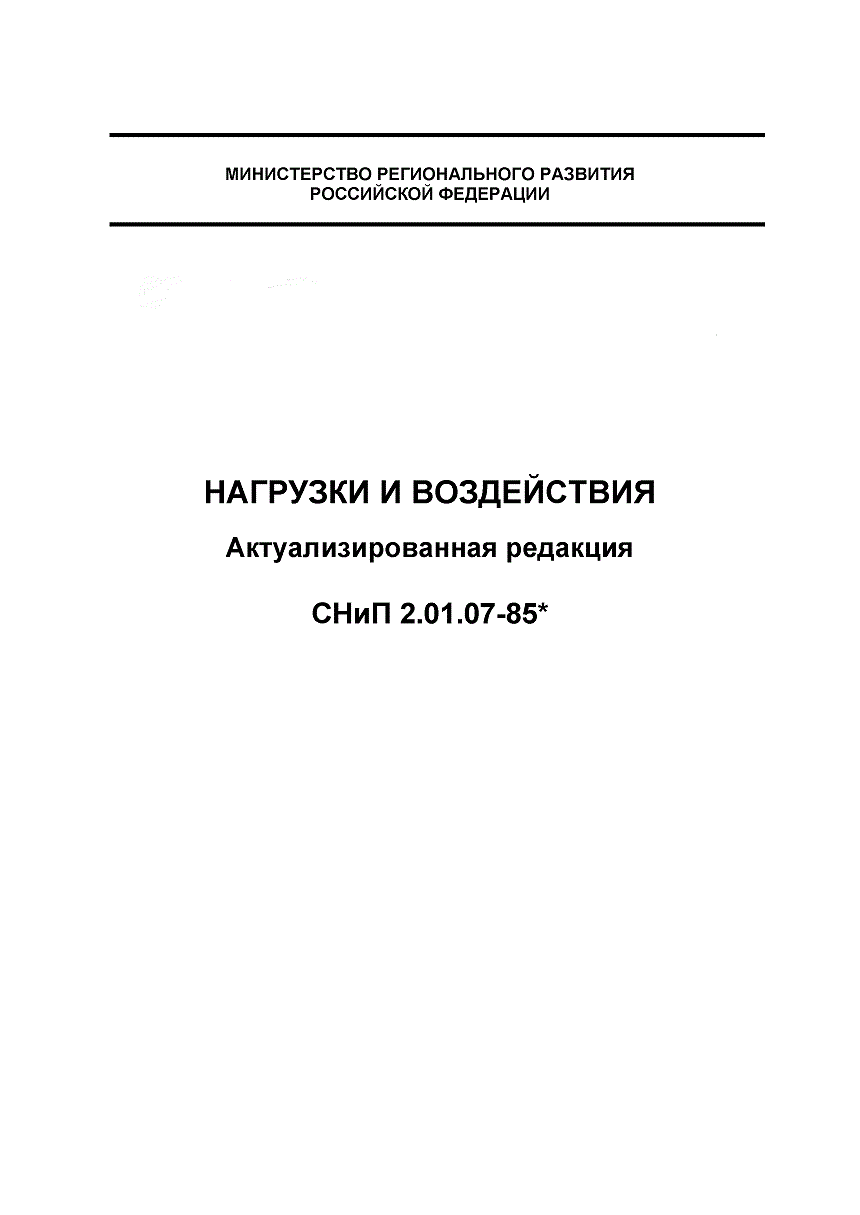 МИНИСТЕРСТВО РЕГИОНАЛЬНОГО РАЗВИТИЯ
РОССИЙСКОЙ ФЕДЕРАЦИИ

НАГРУЗКИ И ВОЗДЕЙСТВИЯ

Актуализированная редакция

СНиП 2.01.07-85*